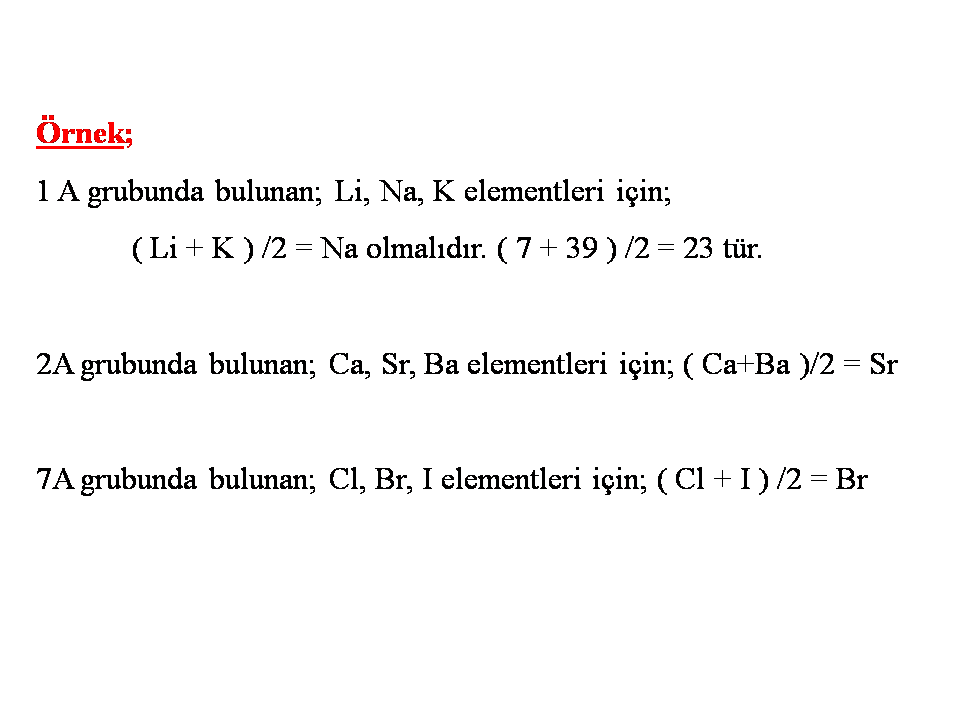 Örnek;

1 A grubunda bulunan; Li, Na, K elementleri için;

( Li + K ) /2 = Na olmalıdır. ( 7 + 39 ) /2 = 23 tür.

2A grubunda bulunan; Ca, Sr, Ba elementleri için; ( Ca+Ba )/2 = Sr

7A grubunda bulunan; Cl, Br, I elementleri için; ( Cl + I ) /2 = Br